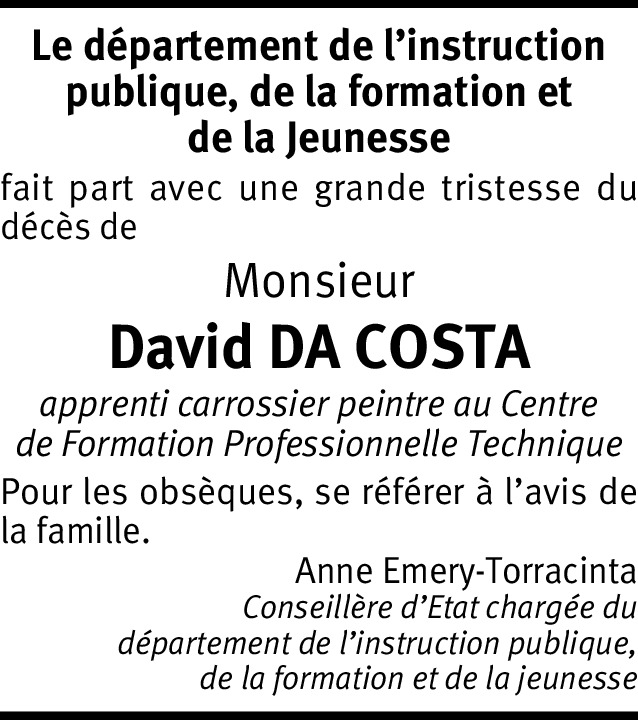 Le département de l’instruction publique, de la formation et de la Jeunesse

fait part avec une grande tristesse du décès de

Monsieur

David DA COSTA

apprenti carrossier peintre au Centre de Formation Professionnelle Technique

Pour les obsèques, se référer à l’avis de la famille.

Anne Emery-Torracinta
Conseillère d’Etat chargée du département de l’instruction publique, de la formation et de la jeunesse